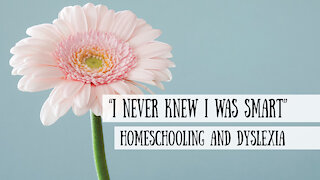 "I NEVER KNEW I WAS SMART"

HOMESCHOOLING AND DYSLEXIA